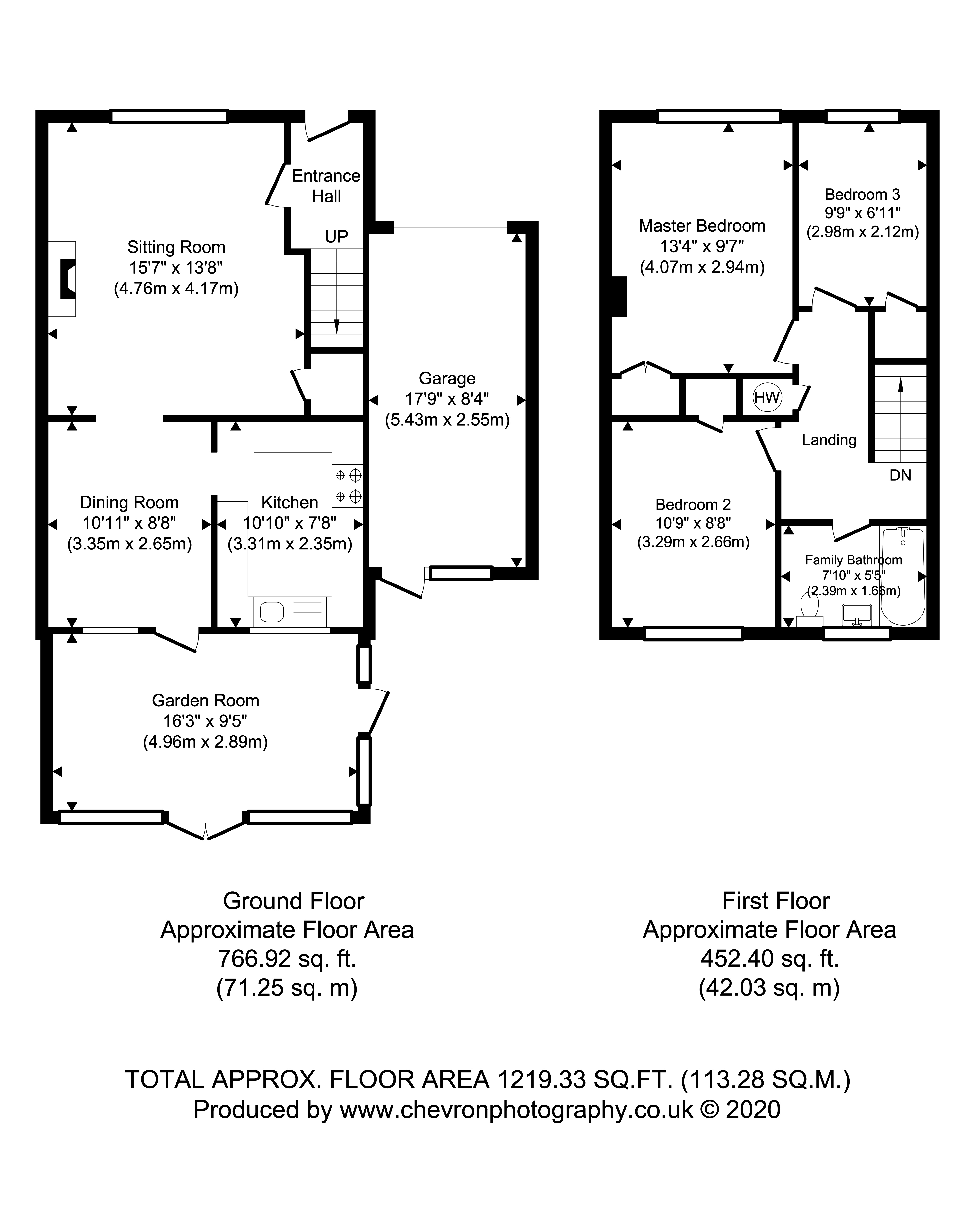 Entrance Hall

UP

Sitting Room
15'7" x 13'8"
(4.76m x 4.17m)

Garage
17'9" x 8'4"
(5.43m x 2.55m)

Dining Room
10'11" x 8'8"
(3.35m x 2.65m)

Kitchen
10'10" x 7'8"
(3.31m x 2.35m)

Garden Room
16'3" x 9'5"
(4.96m x 2.89m)

Master Bedroom
13'4" x 9'7"
(4.07m x 2.94m)

Bedroom 3
9'9" x 6'11"
(2.98m x 2.12m)

HW

Landing

DN

Bedroom 2
10'9" x 8'8"
(3.29m x 2.66m)

Family Bathroom
7'10" x 5'5"
(2.39m x 1.66m)

Ground Floor
Approximate Floor Area
766.92 sq. ft.
(71.25 sq. m)

First Floor
Approximate Floor Area
452.40 sq. ft.
(42.03 sq. m)

TOTAL APPROX. FLOOR AREA 1219.33 SQ.FT. (113.28 SQ.M.)
Produced by www.chevronphotography.co.uk © 2020